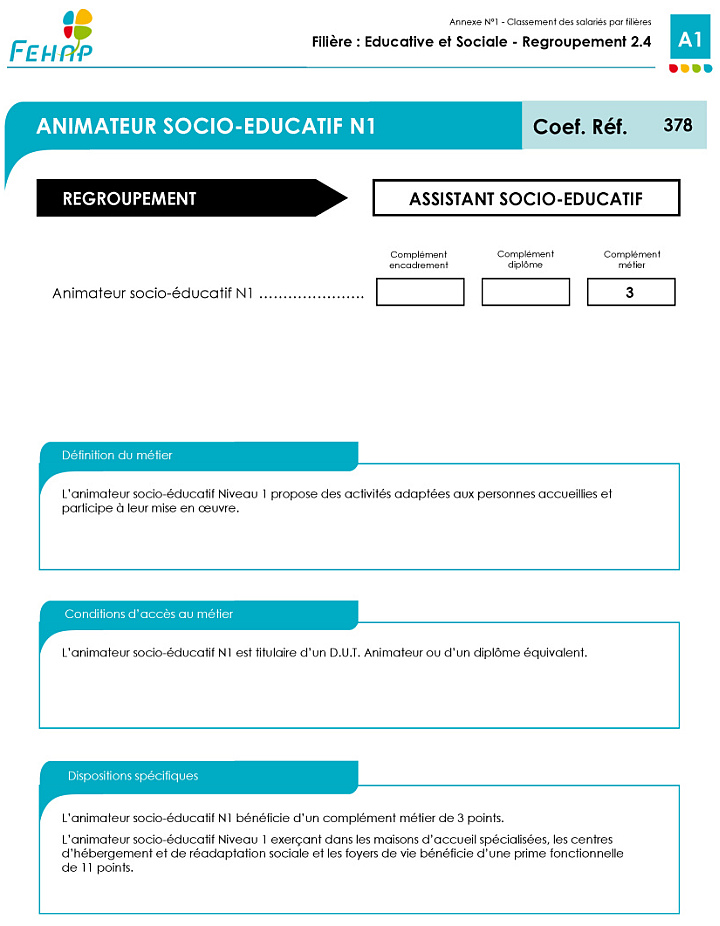 FEHAP

Annexe N°1 - Classement des salariés par filières

Filière : Educative et Sociale - Regroupement 2.4

A1

ANIMATEUR SOCIO-EDUCATIF N1

Coef. Réf. 378

REGROUPEMENT

ASSISTANT SOCIO-EDUCATIF

| | Complément encadrement | Complément diplôme | Complément métier |
|---|---|---|---|
| Animateur socio-éducatif N1 ..................... | | | 3 |

Définition du métier

L'animateur socio-éducatif Niveau 1 propose des activités adaptées aux personnes accueillies et participe à leur mise en œuvre.

Conditions d'accès au métier

L'animateur socio-éducatif N1 est titulaire d'un D.U.T. Animateur ou d'un diplôme équivalent.

Dispositions spécifiques

L'animateur socio-éducatif N1 bénéficie d'un complément métier de 3 points.

L'animateur socio-éducatif Niveau 1 exerçant dans les maisons d'accueil spécialisées, les centres d'hébergement et de réadaptation sociale et les foyers de vie bénéficie d'une prime fonctionnelle de 11 points.